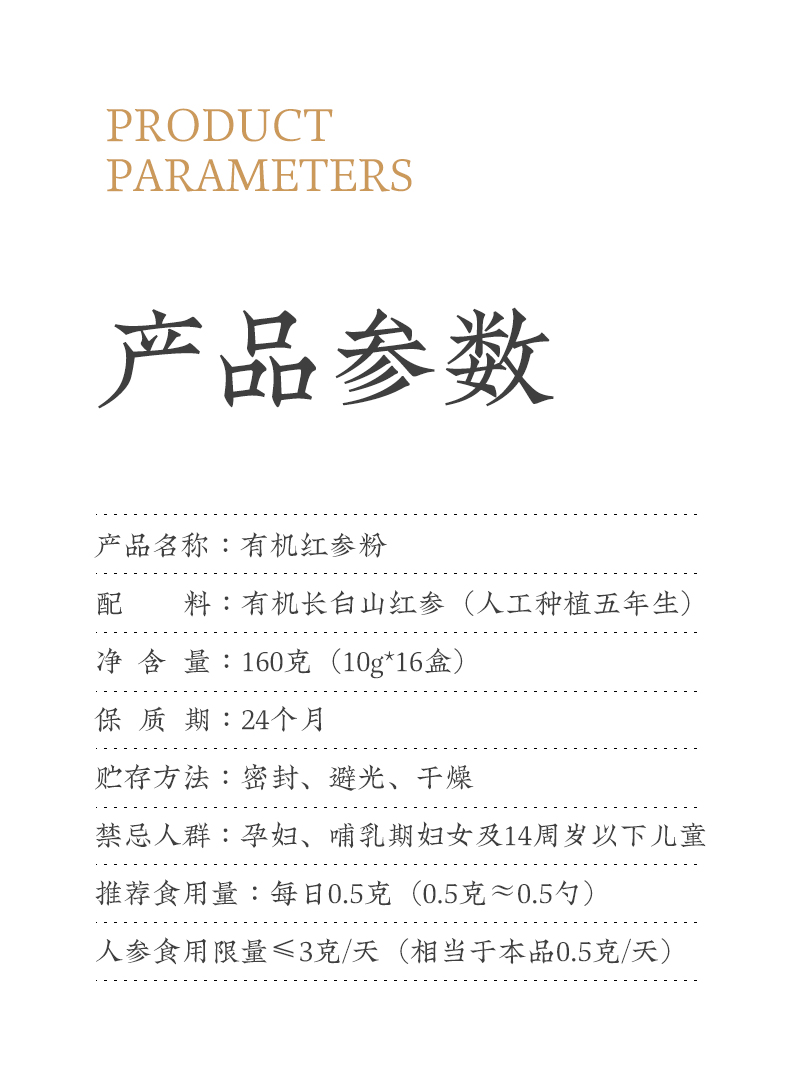 PRODUCT
PARAMETERS

产品参数

产品名称：有机红参粉

配　　料：有机长白山红参（人工种植五年生）

净 含 量：160克（10g*16盒）

保 质 期：24个月

贮存方法：密封、避光、干燥

禁忌人群：孕妇、哺乳期妇女及14周岁以下儿童

推荐食用量：每日0.5克（0.5克≈0.5勺）

人参食用限量≤3克/天（相当于本品0.5克/天）